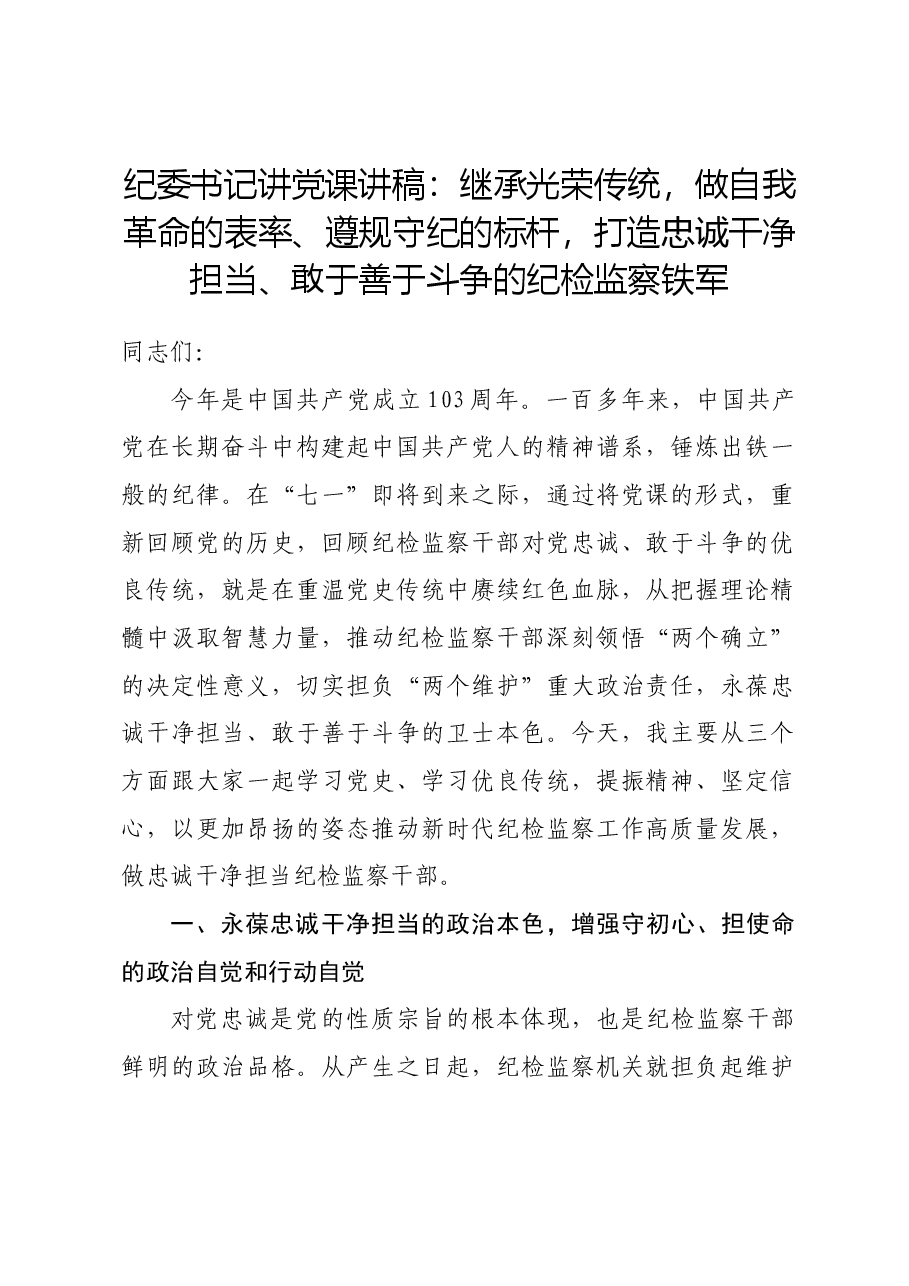 纪委书记讲党课讲稿：继承光荣传统，做自我革命的表率、遵规守纪的标杆，打造忠诚干净担当、敢于善于斗争的纪检监察铁军

同志们：

今年是中国共产党成立103周年。一百多年来，中国共产党在长期奋斗中构建起中国共产党人的精神谱系，锤炼出铁一般的纪律。在“七一”即将到来之际，通过将党课的形式，重新回顾党的历史，回顾纪检监察干部对党忠诚、敢于斗争的优良传统，就是在重温党史传统中赓续红色血脉，从把握理论精髓中汲取智慧力量，推动纪检监察干部深刻领悟“两个确立”的决定性意义，切实担负“两个维护”重大政治责任，永葆忠诚干净担当、敢于善于斗争的卫士本色。今天，我主要从三个方面跟大家一起学习党史、学习优良传统，提振精神、坚定信心，以更加昂扬的姿态推动新时代纪检监察工作高质量发展，做忠诚干净担当纪检监察干部。

一、永葆忠诚干净担当的政治本色，增强守初心、担使命的政治自觉和行动自觉

对党忠诚是党的性质宗旨的根本体现，也是纪检监察干部鲜明的政治品格。从产生之日起，纪检监察机关就担负起维护